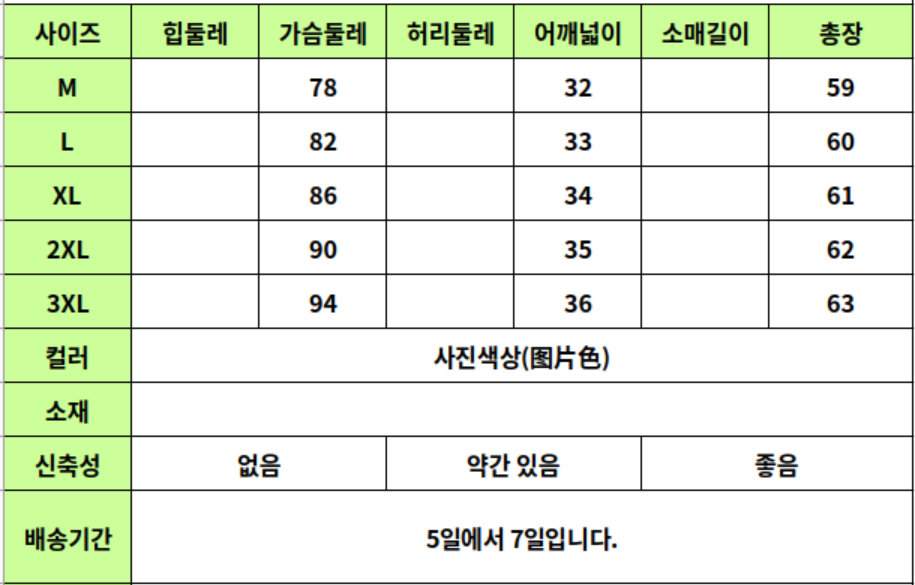 | 사이즈 | 힙둘레 | 가슴둘레 | 허리둘레 | 어깨넓이 | 소매길이 | 총장 |
|---|---|---|---|---|---|---|
| M |  | 78 |  | 32 |  | 59 |
| L |  | 82 |  | 33 |  | 60 |
| XL |  | 86 |  | 34 |  | 61 |
| 2XL |  | 90 |  | 35 |  | 62 |
| 3XL |  | 94 |  | 36 |  | 63 |
| 컬러 | 사진색상(图片色) |  |  |  |  |  |
| 소재 |  |  |  |  |  |  |
| 신축성 | 없음 |  | 약간 있음 |  | 좋음 |  |
| 배송기간 | 5일에서 7일입니다. |  |  |  |  |  |